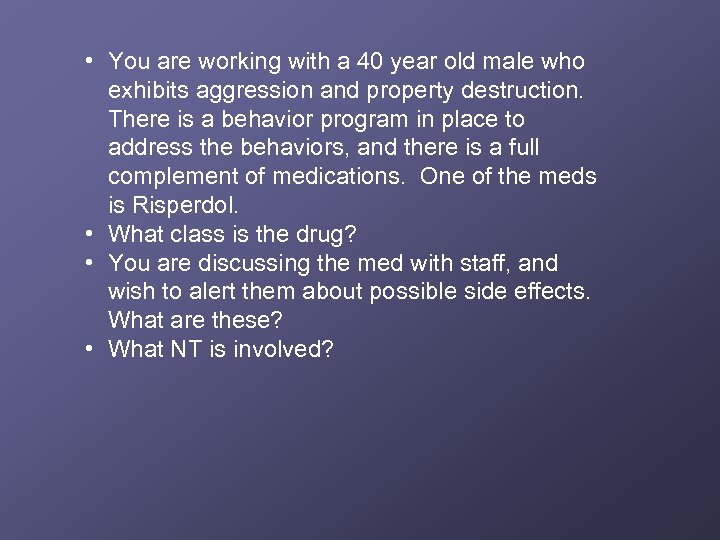 • You are working with a 40 year old male who exhibits aggression and property destruction. There is a behavior program in place to address the behaviors, and there is a full complement of medications. One of the meds is Risperdol.
• What class is the drug?
• You are discussing the med with staff, and wish to alert them about possible side effects. What are these?
• What NT is involved?